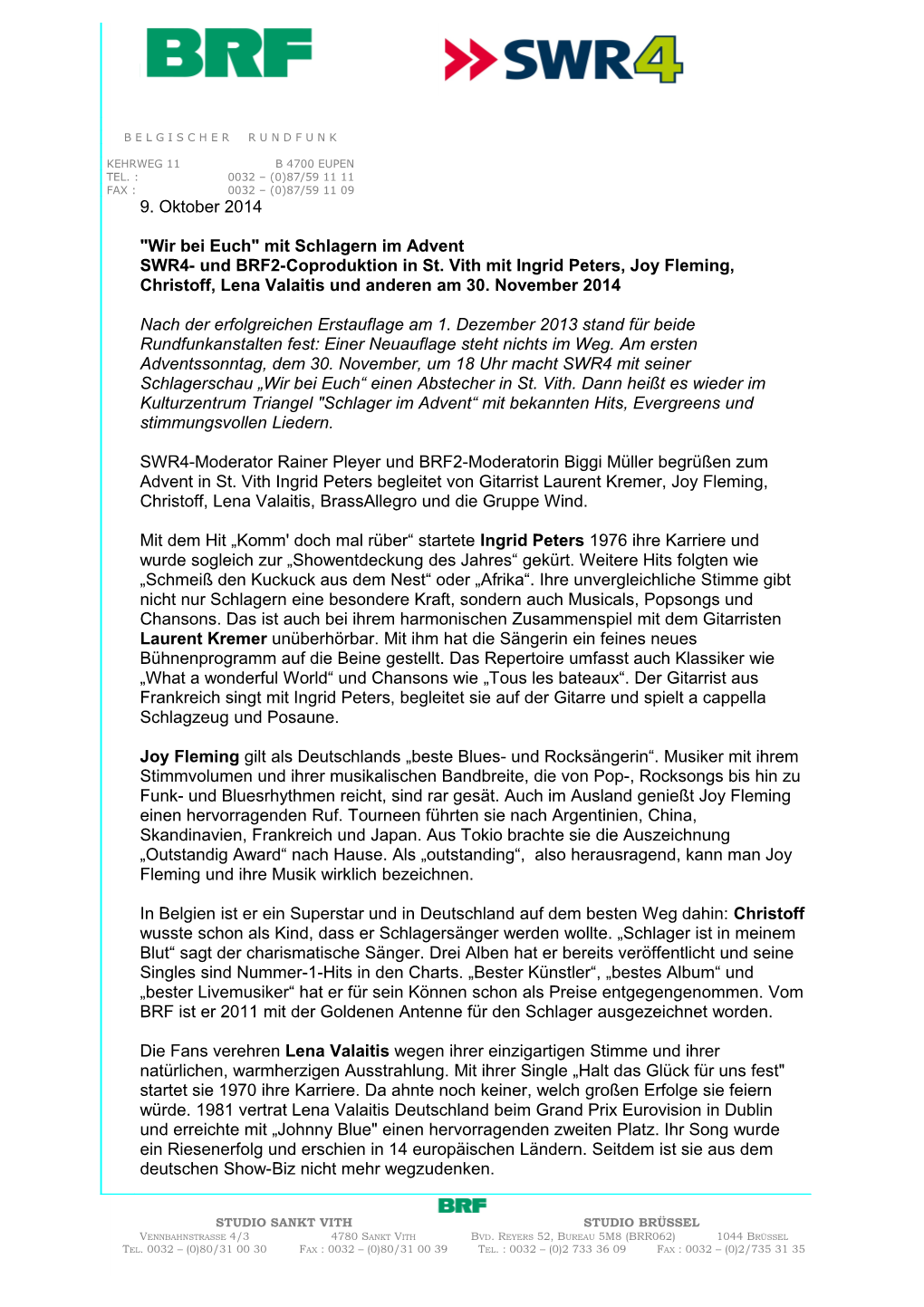 BRF

SWR4

BELGISCHER RUNDFUNK

KEHRWEG 11 B 4700 EUPEN
TEL. : 0032 – (0)87/59 11 11
FAX : 0032 – (0)87/59 11 09

9. Oktober 2014

"Wir bei Euch" mit Schlagern im Advent
SWR4- und BRF2-Coproduktion in St. Vith mit Ingrid Peters, Joy Fleming, Christoff, Lena Valaitis und anderen am 30. November 2014

Nach der erfolgreichen Erstauflage am 1. Dezember 2013 stand für beide Rundfunkanstalten fest: Einer Neuauflage steht nichts im Weg. Am ersten Adventssonntag, dem 30. November, um 18 Uhr macht SWR4 mit seiner Schlagerschau „Wir bei Euch“ einen Abstecher in St. Vith. Dann heißt es wieder im Kulturzentrum Triangel "Schlager im Advent“ mit bekannten Hits, Evergreens und stimmungsvollen Liedern.

SWR4-Moderator Rainer Pleyer und BRF2-Moderatorin Biggi Müller begrüßen zum Advent in St. Vith Ingrid Peters begleitet von Gitarrist Laurent Kremer, Joy Fleming, Christoff, Lena Valaitis, BrassAllegro und die Gruppe Wind.

Mit dem Hit „Komm' doch mal rüber“ startete Ingrid Peters 1976 ihre Karriere und wurde sogleich zur „Showentdeckung des Jahres“ gekürt. Weitere Hits folgten wie „Schmeiß den Kuckuck aus dem Nest“ oder „Afrika“. Ihre unvergleichliche Stimme gibt nicht nur Schlagern eine besondere Kraft, sondern auch Musicals, Popsongs und Chansons. Das ist auch bei ihrem harmonischen Zusammenspiel mit dem Gitarristen Laurent Kremer unüberhörbar. Mit ihm hat die Sängerin ein feines neues Bühnenprogramm auf die Beine gestellt. Das Repertoire umfasst auch Klassiker wie „What a wonderful World“ und Chansons wie „Tous les bateaux“. Der Gitarrist aus Frankreich singt mit Ingrid Peters, begleitet sie auf der Gitarre und spielt a cappella Schlagzeug und Posaune.

Joy Fleming gilt als Deutschlands „beste Blues- und Rocksängerin“. Musiker mit ihrem Stimmvolumen und ihrer musikalischen Bandbreite, die von Pop-, Rocksongs bis hin zu Funk- und Bluesrhythmen reicht, sind rar gesät. Auch im Ausland genießt Joy Fleming einen hervorragenden Ruf. Tourneen führten sie nach Argentinien, China, Skandinavien, Frankreich und Japan. Aus Tokio brachte sie die Auszeichnung „Outstandig Award“ nach Hause. Als „outstanding“, also herausragend, kann man Joy Fleming und ihre Musik wirklich bezeichnen.

In Belgien ist er ein Superstar und in Deutschland auf dem besten Weg dahin: Christoff wusste schon als Kind, dass er Schlagersänger werden wollte. „Schlager ist in meinem Blut“ sagt der charismatische Sänger. Drei Alben hat er bereits veröffentlicht und seine Singles sind Nummer-1-Hits in den Charts. „Bester Künstler“, „bestes Album“ und „bester Livemusiker“ hat er für sein Können schon als Preise entgegengenommen. Vom BRF ist er 2011 mit der Goldenen Antenne für den Schlager ausgezeichnet worden.

Die Fans verehren Lena Valaitis wegen ihrer einzigartigen Stimme und ihrer natürlichen, warmherzigen Ausstrahlung. Mit ihrer Single „Halt das Glück für uns fest" startet sie 1970 ihre Karriere. Da ahnte noch keiner, welch großen Erfolge sie feiern würde. 1981 vertrat Lena Valaitis Deutschland beim Grand Prix Eurovision in Dublin und erreichte mit „Johnny Blue" einen hervorragenden zweiten Platz. Ihr Song wurde ein Riesenerfolg und erschien in 14 europäischen Ländern. Seitdem ist sie aus dem deutschen Show-Biz nicht mehr wegzudenken.

BRF

STUDIO SANKT VITH
VENNBAHNSTRASSE 4/3 4780 SANKT VITH
TEL. 0032 – (0)80/31 00 30 FAX : 0032 – (0)80/31 00 39

STUDIO BRÜSSEL
BVD. REYERS 52, BUREAU 5M8 (BRR062) 1044 BRÜSSEL
TEL. : 0032 – (0)2 733 36 09 FAX : 0032 – (0)2/735 31 35